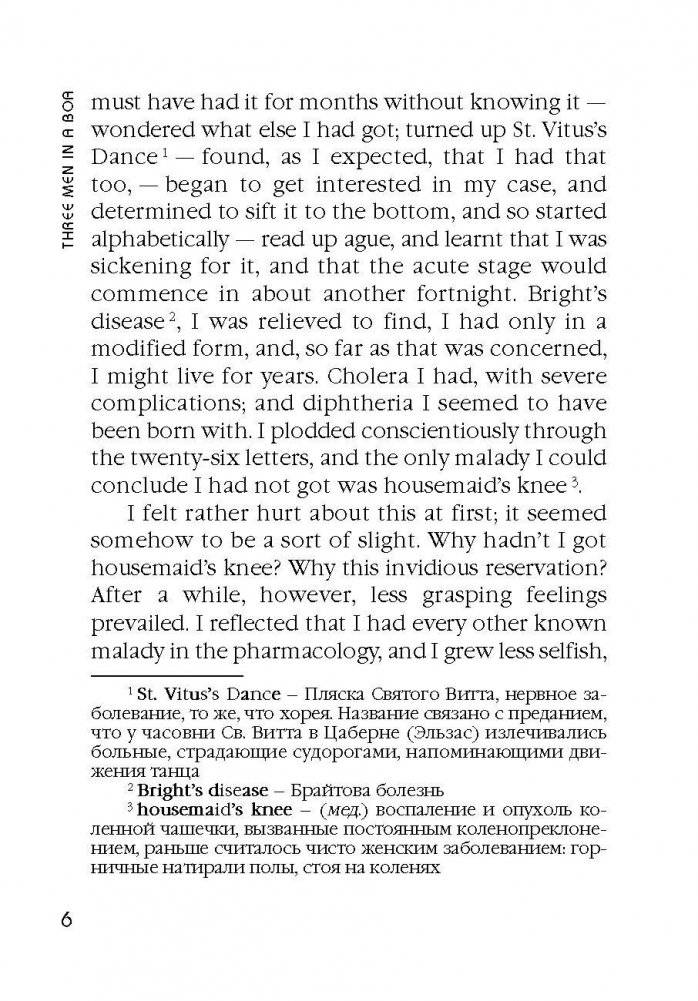 THREE MEN IN A BOA

must have had it for months without knowing it — wondered what else I had got; turned up St. Vitus's Dance $^1$ — found, as I expected, that I had that too, — began to get interested in my case, and determined to sift it to the bottom, and so started alphabetically — read up ague, and learnt that I was sickening for it, and that the acute stage would commence in about another fortnight. Bright's disease $^2$, I was relieved to find, I had only in a modified form, and, so far as that was concerned, I might live for years. Cholera I had, with severe complications; and diphtheria I seemed to have been born with. I plodded conscientiously through the twenty-six letters, and the only malady I could conclude I had not got was housemaid's knee $^3$.

I felt rather hurt about this at first; it seemed somehow to be a sort of slight. Why hadn't I got housemaid's knee? Why this invidious reservation? After a while, however, less grasping feelings prevailed. I reflected that I had every other known malady in the pharmacology, and I grew less selfish,

$^1$ St. Vitus's Dance – Пляска Святого Витта, нервное заболевание, то же, что хорея. Название связано с преданием, что у часовни Св. Витта в Цаберне (Эльзас) излечивались больные, страдающие судорогами, напоминающими движения танца

$^2$ Bright's disease – Брайтова болезнь

$^3$ housemaid's knee – (мед.) воспаление и опухоль коленной чашечки, вызванные постоянным коленопреклонением, раньше считалось чисто женским заболеванием: горничные натирали полы, стоя на коленях

6